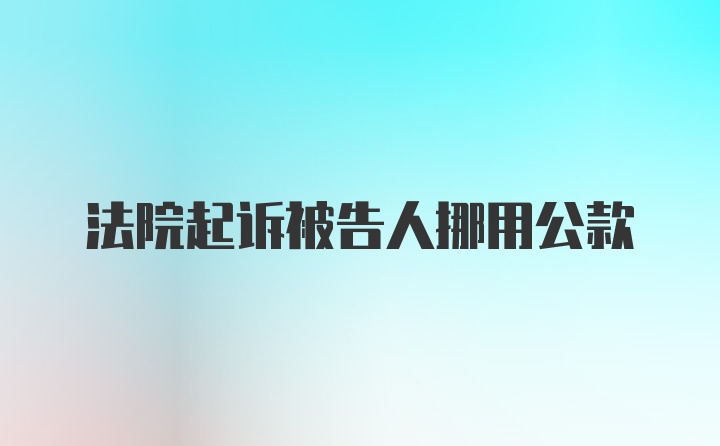 法院起诉被告人挪用公款